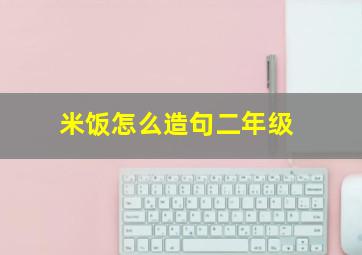 米饭怎么造句二年级